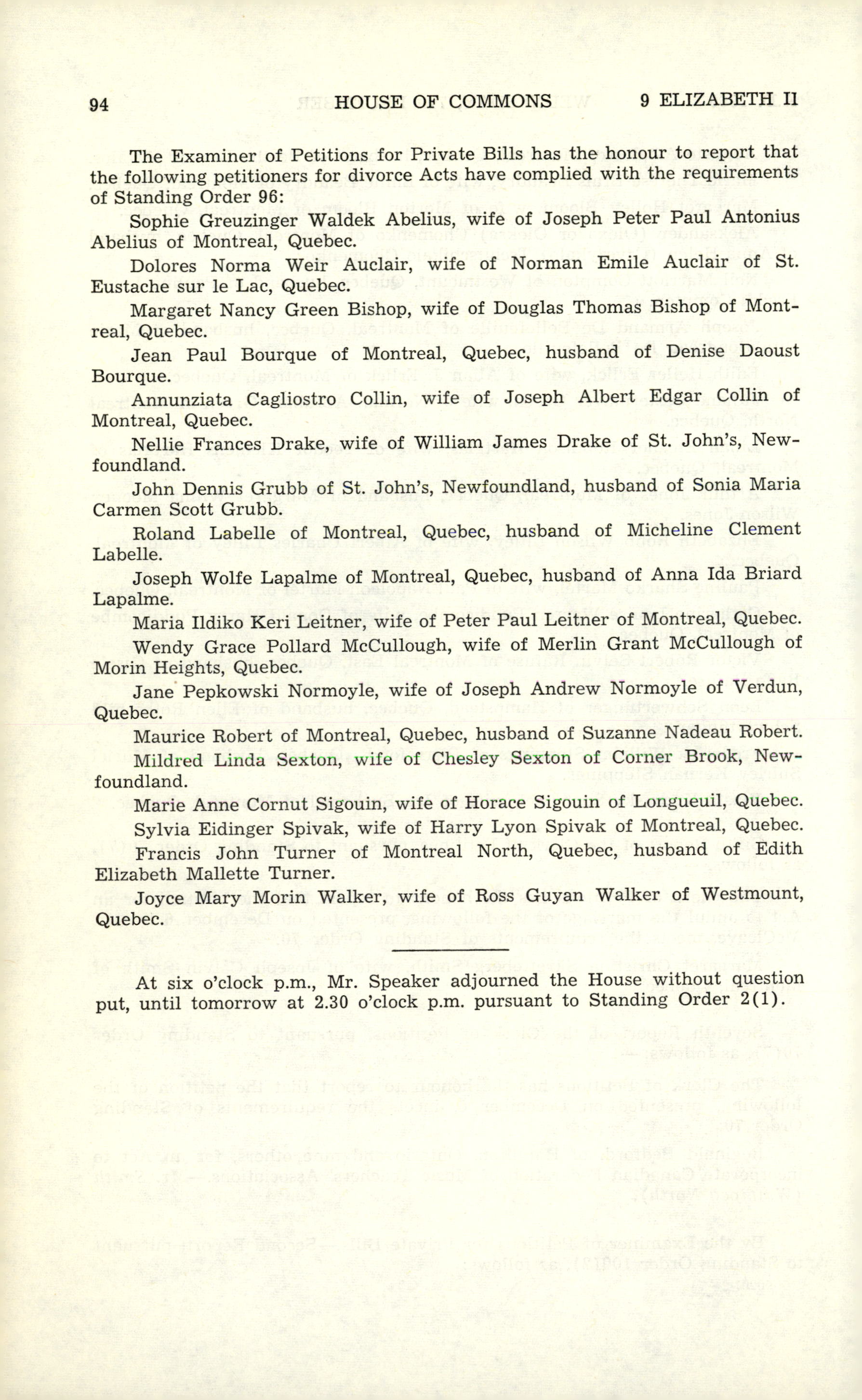 94 HOUSE OF COMMONS 9 ELIZABETH II

The Examiner of Petitions for Private Bills has the honour to report that the following petitioners for divorce Acts have complied with the requirements of Standing Order 96:

Sophie Greuzinger Waldek Abelius, wife of Joseph Peter Paul Antonius Abelius of Montreal, Quebec.

Dolores Norma Weir Auclair, wife of Norman Emile Auclair of St. Eustache sur le Lac, Quebec.

Margaret Nancy Green Bishop, wife of Douglas Thomas Bishop of Montreal, Quebec.

Jean Paul Bourque of Montreal, Quebec, husband of Denise Daoust Bourque.

Annunziata Cagliostro Collin, wife of Joseph Albert Edgar Collin of Montreal, Quebec.

Nellie Frances Drake, wife of William James Drake of St. John's, Newfoundland.

John Dennis Grubb of St. John's, Newfoundland, husband of Sonia Maria Carmen Scott Grubb.

Roland Labelle of Montreal, Quebec, husband of Micheline Clement Labelle.

Joseph Wolfe Lapalme of Montreal, Quebec, husband of Anna Ida Briard Lapalme.

Maria Ildiko Keri Leitner, wife of Peter Paul Leitner of Montreal, Quebec.

Wendy Grace Pollard McCullough, wife of Merlin Grant McCullough of Morin Heights, Quebec.

Jane Pepkowski Normoyle, wife of Joseph Andrew Normoyle of Verdun, Quebec.

Maurice Robert of Montreal, Quebec, husband of Suzanne Nadeau Robert.

Mildred Linda Sexton, wife of Chesley Sexton of Corner Brook, Newfoundland.

Marie Anne Cornut Sigouin, wife of Horace Sigouin of Longueuil, Quebec.

Sylvia Eidinger Spivak, wife of Harry Lyon Spivak of Montreal, Quebec.

Francis John Turner of Montreal North, Quebec, husband of Edith Elizabeth Mallette Turner.

Joyce Mary Morin Walker, wife of Ross Guyan Walker of Westmount, Quebec.

At six o'clock p.m., Mr. Speaker adjourned the House without question put, until tomorrow at 2.30 o'clock p.m. pursuant to Standing Order 2(1).